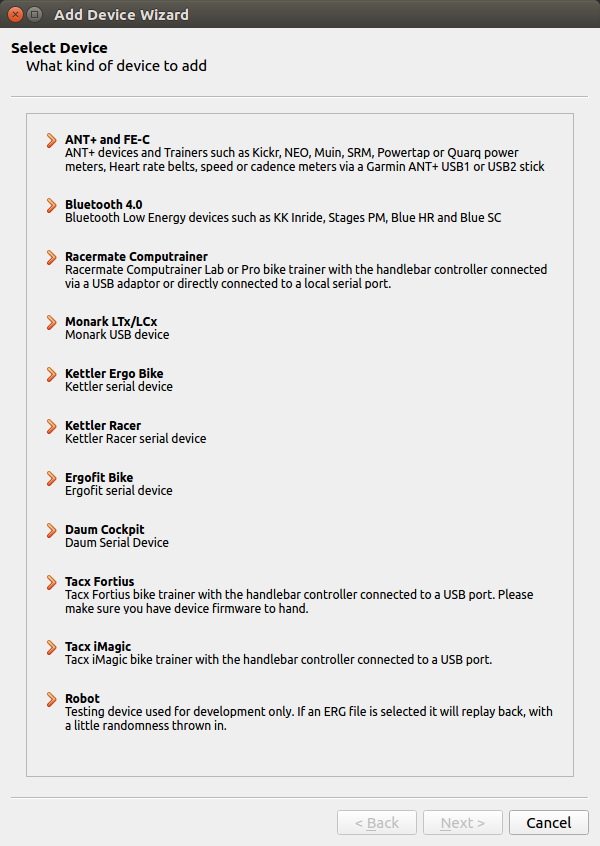 Add Device Wizard

Select Device
What kind of device to add

ANT+ and FE-C
ANT+ devices and Trainers such as Kickr, NEO, Muin, SRM, Powertap or Quarq power meters, Heart rate belts, speed or cadence meters via a Garmin ANT+ USB1 or USB2 stick

Bluetooth 4.0
Bluetooth Low Energy devices such as KK Inride, Stages PM, Blue HR and Blue SC

Racermate Computrainer
Racermate Computrainer Lab or Pro bike trainer with the handlebar controller connected via a USB adaptor or directly connected to a local serial port.

Monark LTx/LCx
Monark USB device

Kettler Ergo Bike
Kettler serial device

Kettler Racer
Kettler Racer serial device

Ergofit Bike
Ergofit serial device

Daum Cockpit
Daum Serial Device

Tacx Fortius
Tacx Fortius bike trainer with the handlebar controller connected to a USB port. Please make sure you have device firmware to hand.

Tacx iMagic
Tacx iMagic bike trainer with the handlebar controller connected to a USB port.

Robot
Testing device used for development only. If an ERG file is selected it will replay back, with a little randomness thrown in.

< Back
Next >
Cancel